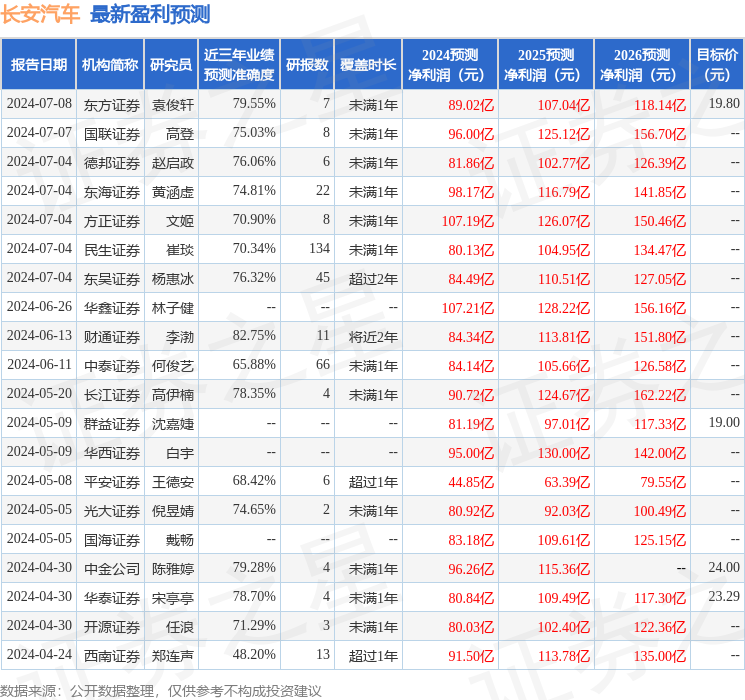 长安汽车 最新盈利预测

| 报告日期 | 机构简称 | 研究员 | 近三年业绩预测准确度 | 研报数 | 覆盖时长 | 2024预测净利润（元） | 2025预测净利润（元） | 2026预测净利润（元） | 目标价（元） |
|---|---|---|---|---|---|---|---|---|---|
| 2024-07-08 | 东方证券 | 袁俊轩 | 79.55% | 7 | 未满1年 | 89.02亿 | 107.04亿 | 118.14亿 | 19.80 |
| 2024-07-07 | 国联证券 | 高登 | 75.03% | 8 | 未满1年 | 96.00亿 | 125.12亿 | 156.70亿 | -- |
| 2024-07-04 | 德邦证券 | 赵启政 | 76.06% | 6 | 未满1年 | 81.86亿 | 102.77亿 | 126.39亿 | -- |
| 2024-07-04 | 东海证券 | 黄涵虚 | 74.81% | 22 | 未满1年 | 98.17亿 | 116.79亿 | 141.85亿 | -- |
| 2024-07-04 | 方正证券 | 文姬 | 70.90% | 8 | 未满1年 | 107.19亿 | 126.07亿 | 150.46亿 | -- |
| 2024-07-04 | 民生证券 | 崔琰 | 70.34% | 134 | 未满1年 | 80.13亿 | 104.95亿 | 134.47亿 | -- |
| 2024-07-04 | 东吴证券 | 杨惠冰 | 76.32% | 45 | 超过2年 | 84.49亿 | 110.51亿 | 127.05亿 | -- |
| 2024-06-26 | 华鑫证券 | 林子健 | -- | -- | -- | 107.21亿 | 128.22亿 | 156.16亿 | -- |
| 2024-06-13 | 财通证券 | 李渤 | 82.75% | 11 | 将近2年 | 84.34亿 | 113.81亿 | 151.80亿 | -- |
| 2024-06-11 | 中泰证券 | 何俊艺 | 65.88% | 66 | 未满1年 | 84.14亿 | 105.66亿 | 126.58亿 | -- |
| 2024-05-20 | 长江证券 | 高伊楠 | 78.35% | 4 | 未满1年 | 90.72亿 | 124.67亿 | 162.22亿 | -- |
| 2024-05-09 | 群益证券 | 沈嘉婕 | -- | -- | -- | 81.19亿 | 97.01亿 | 117.33亿 | 19.00 |
| 2024-05-09 | 华西证券 | 白宇 | -- | -- | -- | 95.00亿 | 130.00亿 | 142.00亿 | -- |
| 2024-05-08 | 平安证券 | 王德安 | 68.42% | 6 | 超过1年 | 44.85亿 | 63.39亿 | 79.55亿 | -- |
| 2024-05-05 | 光大证券 | 倪昱婧 | 74.65% | 2 | 未满1年 | 80.92亿 | 92.03亿 | 100.49亿 | -- |
| 2024-05-05 | 国海证券 | 戴畅 | -- | -- | -- | 83.18亿 | 109.61亿 | 125.15亿 | -- |
| 2024-04-30 | 中金公司 | 陈雅婷 | 79.28% | 4 | 未满1年 | 96.26亿 | 115.36亿 | -- | 24.00 |
| 2024-04-30 | 华泰证券 | 宋亭亭 | 78.70% | 4 | 未满1年 | 80.84亿 | 109.49亿 | 117.30亿 | 23.29 |
| 2024-04-30 | 开源证券 | 任浪 | 71.29% | 3 | 未满1年 | 80.03亿 | 102.40亿 | 122.36亿 | -- |
| 2024-04-24 | 西南证券 | 郑连声 | 48.20% | 13 | 超过1年 | 91.50亿 | 113.78亿 | 135.00亿 | -- |

数据来源：公开数据整理，仅供参考不构成投资建议